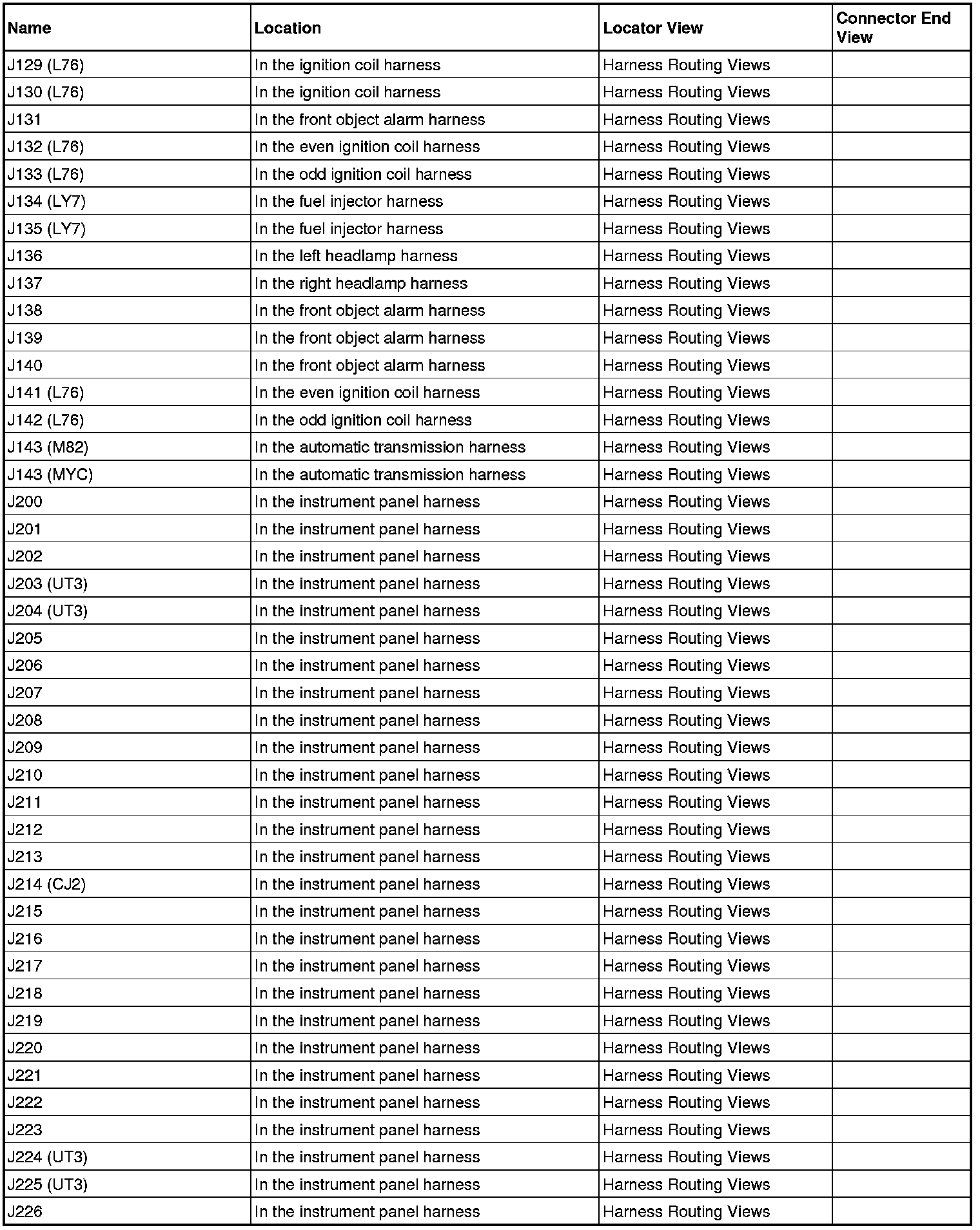 | Name | Location | Locator View | Connector End View |
|---|---|---|---|
| J129 (L76) | In the ignition coil harness | Harness Routing Views | |
| J130 (L76) | In the ignition coil harness | Harness Routing Views | |
| J131 | In the front object alarm harness | Harness Routing Views | |
| J132 (L76) | In the even ignition coil harness | Harness Routing Views | |
| J133 (L76) | In the odd ignition coil harness | Harness Routing Views | |
| J134 (LY7) | In the fuel injector harness | Harness Routing Views | |
| J135 (LY7) | In the fuel injector harness | Harness Routing Views | |
| J136 | In the left headlamp harness | Harness Routing Views | |
| J137 | In the right headlamp harness | Harness Routing Views | |
| J138 | In the front object alarm harness | Harness Routing Views | |
| J139 | In the front object alarm harness | Harness Routing Views | |
| J140 | In the front object alarm harness | Harness Routing Views | |
| J141 (L76) | In the even ignition coil harness | Harness Routing Views | |
| J142 (L76) | In the odd ignition coil harness | Harness Routing Views | |
| J143 (M82) | In the automatic transmission harness | Harness Routing Views | |
| J143 (MYC) | In the automatic transmission harness | Harness Routing Views | |
| J200 | In the instrument panel harness | Harness Routing Views | |
| J201 | In the instrument panel harness | Harness Routing Views | |
| J202 | In the instrument panel harness | Harness Routing Views | |
| J203 (UT3) | In the instrument panel harness | Harness Routing Views | |
| J204 (UT3) | In the instrument panel harness | Harness Routing Views | |
| J205 | In the instrument panel harness | Harness Routing Views | |
| J206 | In the instrument panel harness | Harness Routing Views | |
| J207 | In the instrument panel harness | Harness Routing Views | |
| J208 | In the instrument panel harness | Harness Routing Views | |
| J209 | In the instrument panel harness | Harness Routing Views | |
| J210 | In the instrument panel harness | Harness Routing Views | |
| J211 | In the instrument panel harness | Harness Routing Views | |
| J212 | In the instrument panel harness | Harness Routing Views | |
| J213 | In the instrument panel harness | Harness Routing Views | |
| J214 (CJ2) | In the instrument panel harness | Harness Routing Views | |
| J215 | In the instrument panel harness | Harness Routing Views | |
| J216 | In the instrument panel harness | Harness Routing Views | |
| J217 | In the instrument panel harness | Harness Routing Views | |
| J218 | In the instrument panel harness | Harness Routing Views | |
| J219 | In the instrument panel harness | Harness Routing Views | |
| J220 | In the instrument panel harness | Harness Routing Views | |
| J221 | In the instrument panel harness | Harness Routing Views | |
| J222 | In the instrument panel harness | Harness Routing Views | |
| J223 | In the instrument panel harness | Harness Routing Views | |
| J224 (UT3) | In the instrument panel harness | Harness Routing Views | |
| J225 (UT3) | In the instrument panel harness | Harness Routing Views | |
| J226 | In the instrument panel harness | Harness Routing Views | |